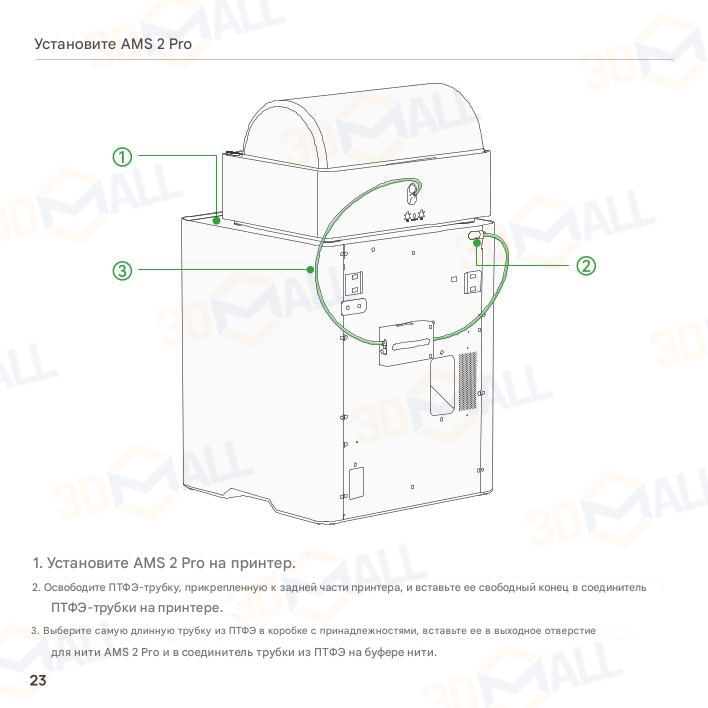 Установите AMS 2 Pro

1

3

2

1. Установите AMS 2 Pro на принтер.

2. Освободите ПТФЭ-трубку, прикрепленную к задней части принтера, и вставьте ее свободный конец в соединитель ПТФЭ-трубки на принтере.

3. Выберите самую длинную трубку из ПТФЭ в коробке с принадлежностями, вставьте ее в выходное отверстие для нити AMS 2 Pro и в соединитель трубки из ПТФЭ на буфере нити.

23

3DMALL